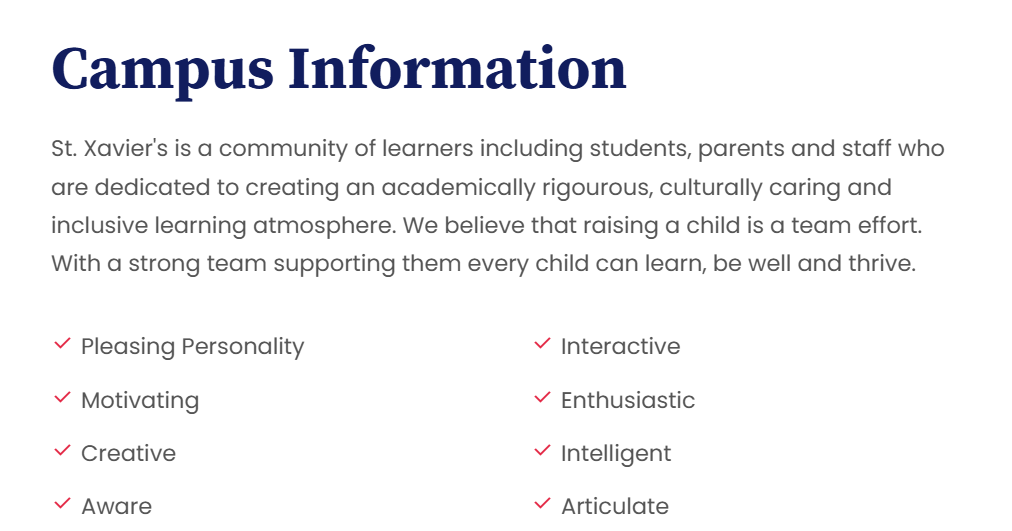 Campus Information

St. Xavier's is a community of learners including students, parents and staff who are dedicated to creating an academically rigourous, culturally caring and inclusive learning atmosphere. We believe that raising a child is a team effort. With a strong team supporting them every child can learn, be well and thrive.

Pleasing Personality
Motivating
Creative
Aware

Interactive
Enthusiastic
Intelligent
Articulate